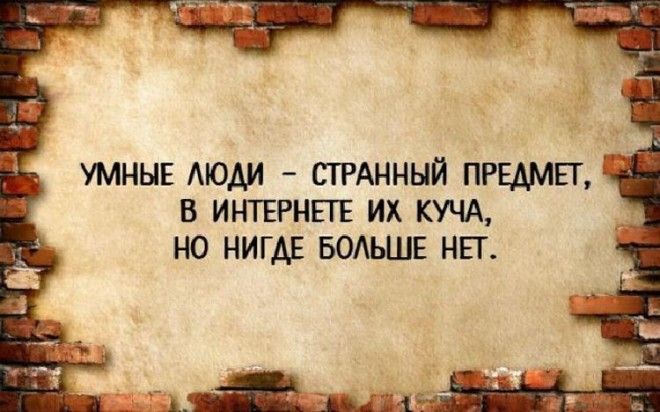 УМНЫЕ ЛЮДИ – СТРАННЫЙ ПРЕДМЕТ, В ИНТЕРНЕТЕ ИХ КУЧА, НО НИГДЕ БОЛЬШЕ НЕТ.